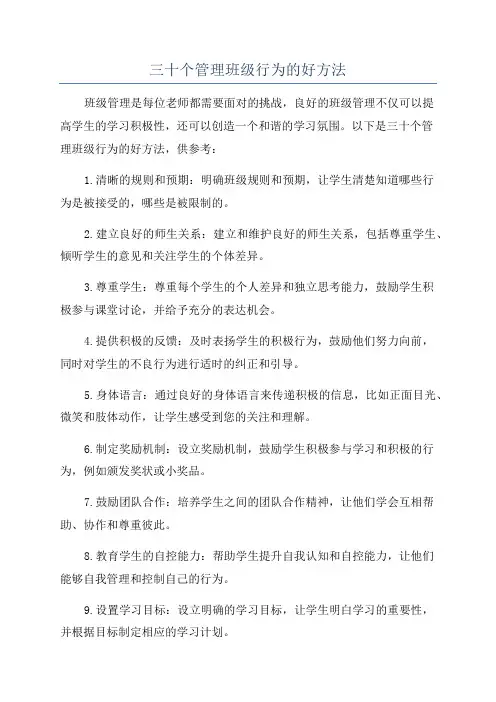 三十个管理班级行为的好方法

班级管理是每位老师都需要面对的挑战，良好的班级管理不仅可以提高学生的学习积极性，还可以创造一个和谐的学习氛围。以下是三十个管理班级行为的好方法，供参考：

1.清晰的规则和预期：明确班级规则和预期，让学生清楚知道哪些行为是被接受的，哪些是被限制的。

2.建立良好的师生关系：建立和维护良好的师生关系，包括尊重学生、倾听学生的意见和关注学生的个体差异。

3.尊重学生：尊重每个学生的个人差异和独立思考能力，鼓励学生积极参与课堂讨论，并给予充分的表达机会。

4.提供积极的反馈：及时表扬学生的积极行为，鼓励他们努力向前，同时对学生的不良行为进行适时的纠正和引导。

5.身体语言：通过良好的身体语言来传递积极的信息，比如正面目光、微笑和肢体动作，让学生感受到您的关注和理解。

6.制定奖励机制：设立奖励机制，鼓励学生积极参与学习和积极的行为，例如颁发奖状或小奖品。

7.鼓励团队合作：培养学生之间的团队合作精神，让他们学会互相帮助、协作和尊重彼此。

8.教育学生的自控能力：帮助学生提升自我认知和自控能力，让他们能够自我管理和控制自己的行为。

9.设置学习目标：设立明确的学习目标，让学生明白学习的重要性，并根据目标制定相应的学习计划。